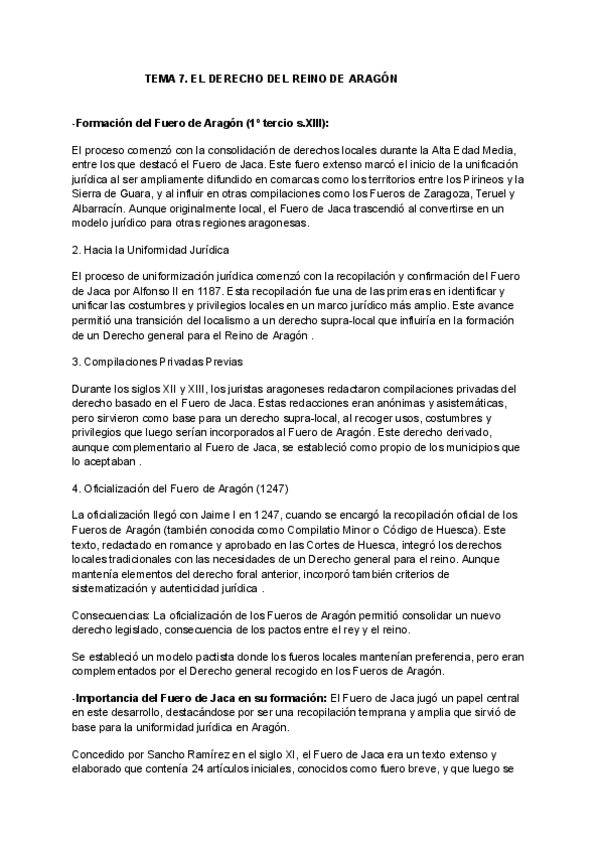 TEMA 7. EL DERECHO DEL REINO DE ARAGÓN

-Formación del Fuero de Aragón (1º tercio s.XIII):

El proceso comenzó con la consolidación de derechos locales durante la Alta Edad Media, entre los que destacó el Fuero de Jaca. Este fuero extenso marcó el inicio de la unificación jurídica al ser ampliamente difundido en comarcas como los territorios entre los Pirineos y la Sierra de Guara, y al influir en otras compilaciones como los Fueros de Zaragoza, Teruel y Albarracín. Aunque originalmente local, el Fuero de Jaca trascendió al convertirse en un modelo jurídico para otras regiones aragonesas.

2. Hacia la Uniformidad Jurídica

El proceso de uniformización jurídica comenzó con la recopilación y confirmación del Fuero de Jaca por Alfonso II en 1187. Esta recopilación fue una de las primeras en identificar y unificar las costumbres y privilegios locales en un marco jurídico más amplio. Este avance permitió una transición del localismo a un derecho supra-local que influiría en la formación de un Derecho general para el Reino de Aragón .

3. Compilaciones Privadas Previas

Durante los siglos XII y XIII, los juristas aragoneses redactaron compilaciones privadas del derecho basado en el Fuero de Jaca. Estas redacciones eran anónimas y asistemáticas, pero sirvieron como base para un derecho supra-local, al recoger usos, costumbres y privilegios que luego serían incorporados al Fuero de Aragón. Este derecho derivado, aunque complementario al Fuero de Jaca, se estableció como propio de los municipios que lo aceptaban .

4. Oficialización del Fuero de Aragón (1247)

La oficialización llegó con Jaime I en 1247, cuando se encargó la recopilación oficial de los Fueros de Aragón (también conocida como Compilatio Minor o Código de Huesca). Este texto, redactado en romance y aprobado en las Cortes de Huesca, integró los derechos locales tradicionales con las necesidades de un Derecho general para el reino. Aunque mantenía elementos del derecho foral anterior, incorporó también criterios de sistematización y autenticidad jurídica .

Consecuencias: La oficialización de los Fueros de Aragón permitió consolidar un nuevo derecho legislado, consecuencia de los pactos entre el rey y el reino.

Se estableció un modelo pactista donde los fueros locales mantenían preferencia, pero eran complementados por el Derecho general recogido en los Fueros de Aragón.

-Importancia del Fuero de Jaca en su formación: El Fuero de Jaca jugó un papel central en este desarrollo, destacándose por ser una recopilación temprana y amplia que sirvió de base para la uniformidad jurídica en Aragón.

Concedido por Sancho Ramírez en el siglo XI, el Fuero de Jaca era un texto extenso y elaborado que contenía 24 artículos iniciales, conocidos como fuero breve, y que luego se